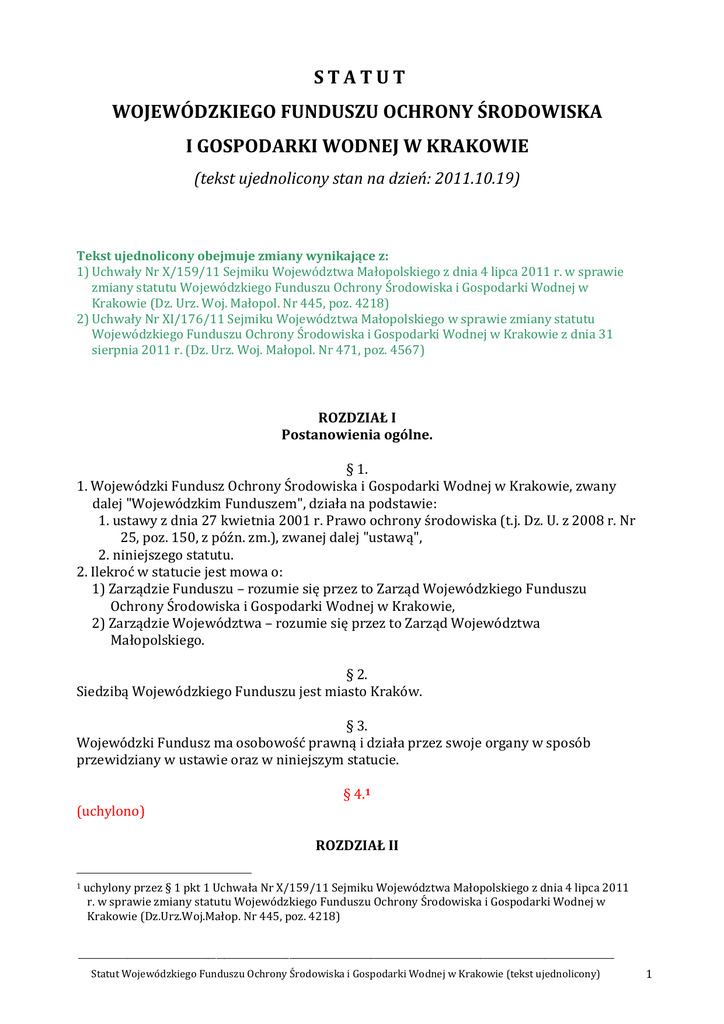 S T A T U T
WOJEWÓDZKIEGO FUNDUSZU OCHRONY ŚRODOWISKA
I GOSPODARKI WODNEJ W KRAKOWIE
(tekst ujednolicony stan na dzień: 2011.10.19)

Tekst ujednolicony obejmuje zmiany wynikające z:
1) Uchwały Nr X/159/11 Sejmiku Województwa Małopolskiego z dnia 4 lipca 2011 r. w sprawie zmiany statutu Wojewódzkiego Funduszu Ochrony Środowiska i Gospodarki Wodnej w Krakowie (Dz. Urz. Woj. Małopol. Nr 445, poz. 4218)
2) Uchwały Nr XI/176/11 Sejmiku Województwa Małopolskiego w sprawie zmiany statutu Wojewódzkiego Funduszu Ochrony Środowiska i Gospodarki Wodnej w Krakowie z dnia 31 sierpnia 2011 r. (Dz. Urz. Woj. Małopol. Nr 471, poz. 4567)

ROZDZIAŁ I
Postanowienia ogólne.

§ 1.
1. Wojewódzki Fundusz Ochrony Środowiska i Gospodarki Wodnej w Krakowie, zwany dalej "Wojewódzkim Funduszem", działa na podstawie:
1. ustawy z dnia 27 kwietnia 2001 r. Prawo ochrony środowiska (t.j. Dz. U. z 2008 r. Nr 25, poz. 150, z późn. zm.), zwanej dalej "ustawą",
2. niniejszego statutu.
2. Ilekroć w statucie jest mowa o:
1) Zarządzie Funduszu – rozumie się przez to Zarząd Wojewódzkiego Funduszu Ochrony Środowiska i Gospodarki Wodnej w Krakowie,
2) Zarządzie Województwa – rozumie się przez to Zarząd Województwa Małopolskiego.

§ 2.
Siedzibą Wojewódzkiego Funduszu jest miasto Kraków.

§ 3.
Wojewódzki Fundusz ma osobowość prawną i działa przez swoje organy w sposób przewidziany w ustawie oraz w niniejszym statucie.

§ 4.$^1$
(uchylono)

ROZDZIAŁ II

$^1$ uchylony przez § 1 pkt 1 Uchwała Nr X/159/11 Sejmiku Województwa Małopolskiego z dnia 4 lipca 2011 r. w sprawie zmiany statutu Wojewódzkiego Funduszu Ochrony Środowiska i Gospodarki Wodnej w Krakowie (Dz.Urz.Woj.Małop. Nr 445, poz. 4218)

Statut Wojewódzkiego Funduszu Ochrony Środowiska i Gospodarki Wodnej w Krakowie (tekst ujednolicony) 1